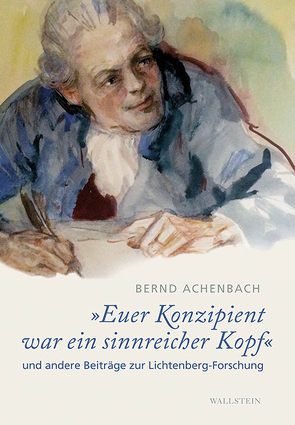 BERND ACHENBACH

»Euer Konzipient war ein sinnreicher Kopf«

und andere Beiträge zur Lichtenberg-Forschung

WALLSTEIN